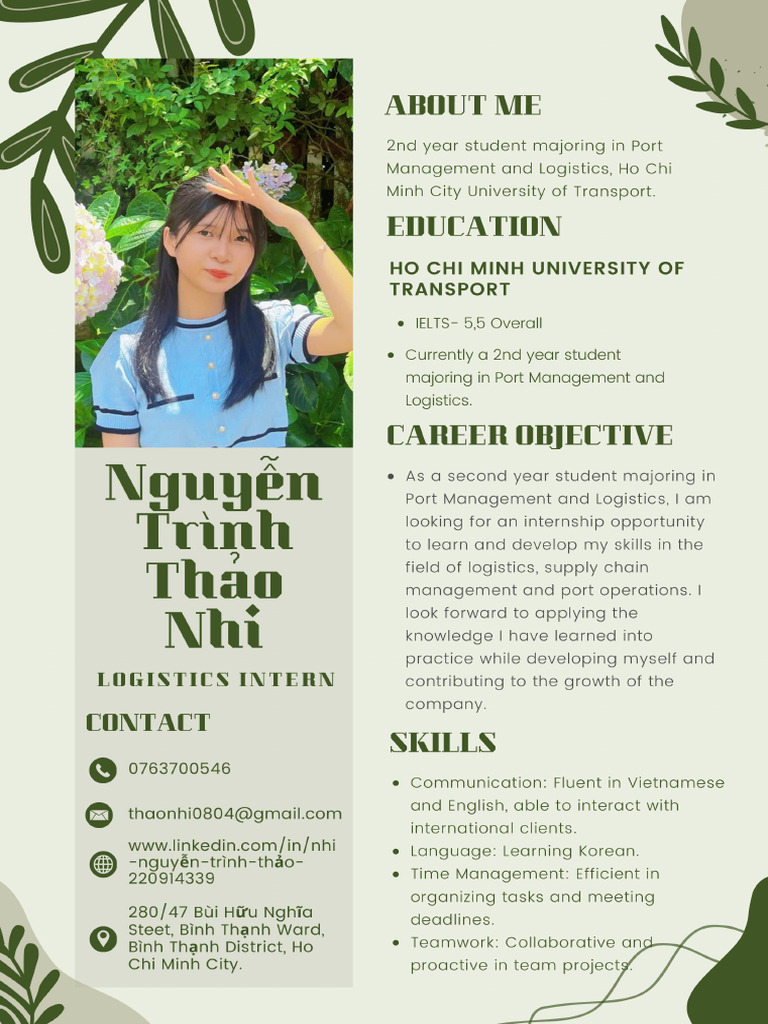 Nguyễn Trình Thảo Nhi

LOGISTICS INTERN

CONTACT

0763700546

thaonhi0804@gmail.com

www.linkedin.com/in/nhi-nguyễn-trình-thảo-220914339

280/47 Bùi Hữu Nghĩa Steet, Bình Thạnh Ward, Bình Thạnh District, Ho Chi Minh City.

ABOUT ME

2nd year student majoring in Port Management and Logistics, Ho Chi Minh City University of Transport.

EDUCATION

HO CHI MINH UNIVERSITY OF TRANSPORT

• IELTS- 5,5 Overall

• Currently a 2nd year student majoring in Port Management and Logistics.

CAREER OBJECTIVE

• As a second year student majoring in Port Management and Logistics, I am looking for an internship opportunity to learn and develop my skills in the field of logistics, supply chain management and port operations. I look forward to applying the knowledge I have learned into practice while developing myself and contributing to the growth of the company.

SKILLS

• Communication: Fluent in Vietnamese and English, able to interact with international clients.
• Language: Learning Korean.
• Time Management: Efficient in organizing tasks and meeting deadlines.
• Teamwork: Collaborative and proactive in team projects.